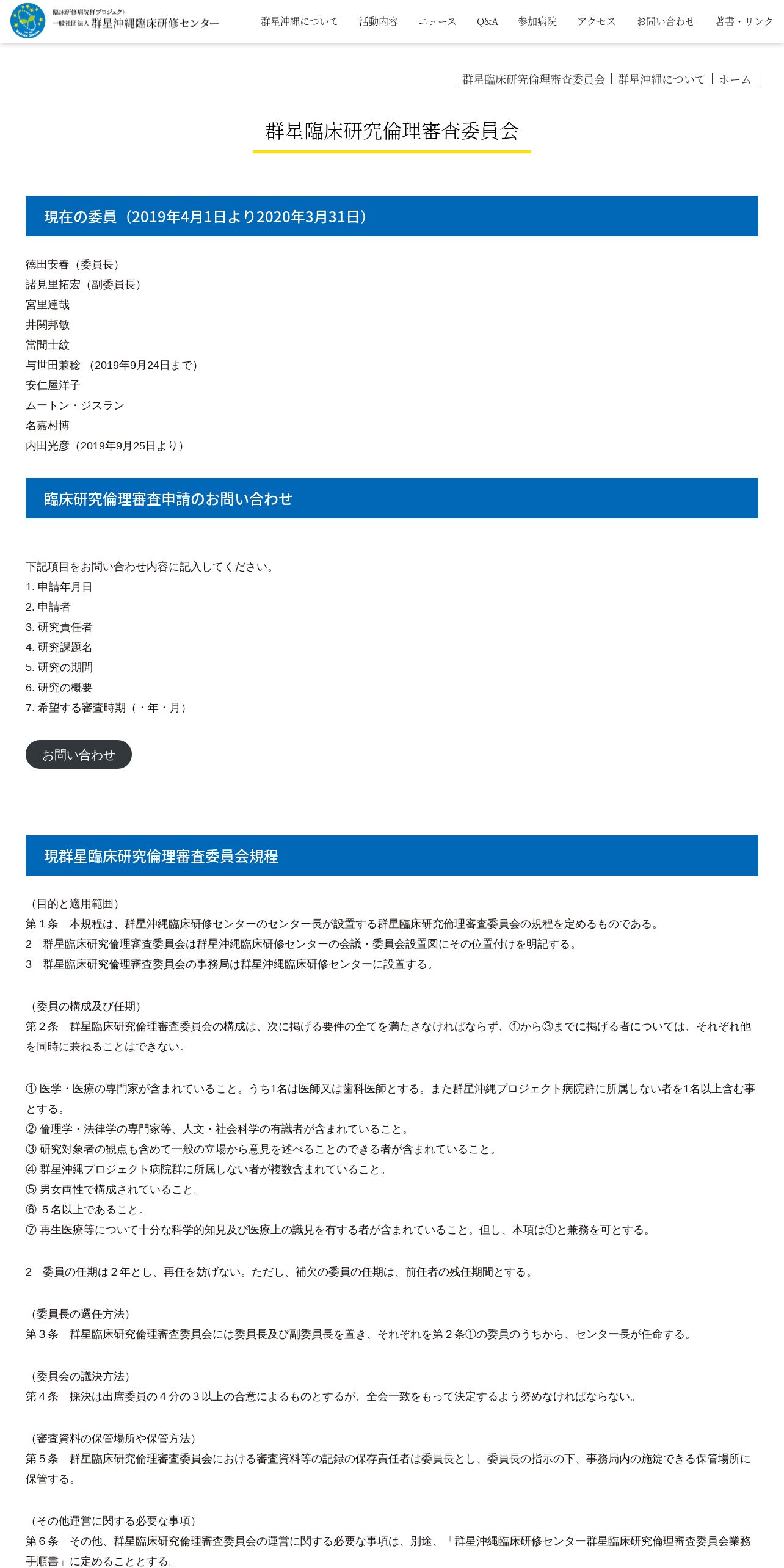 臨床研修病院群プロジェクト
一般社団法人 群星沖縄臨床研修センター

群星沖縄について　活動内容　ニュース　Q&A　参加病院　アクセス　お問い合わせ　著書・リンク

| 群星臨床研究倫理審査委員会 | 群星沖縄について | ホーム |

群星臨床研究倫理審査委員会

現在の委員（2019年4月1日より2020年3月31日）

徳田安春（委員長）
諸見里拓宏（副委員長）
宮里達哉
井関邦敏
當間士紋
与世田兼稔 （2019年9月24日まで）
安仁屋洋子
ムートン・ジスラン
名嘉村博
内田光彦（2019年9月25日より）

臨床研究倫理審査申請のお問い合わせ

下記項目をお問い合わせ内容に記入してください。
1. 申請年月日
2. 申請者
3. 研究責任者
4. 研究課題名
5. 研究の期間
6. 研究の概要
7. 希望する審査時期（・年・月）

お問い合わせ

現群星臨床研究倫理審査委員会規程

（目的と適用範囲）
第１条　本規程は、群星沖縄臨床研修センターのセンター長が設置する群星臨床研究倫理審査委員会の規程を定めるものである。
2　群星臨床研究倫理審査委員会は群星沖縄臨床研修センターの会議・委員会設置図にその位置付けを明記する。
3　群星臨床研究倫理審査委員会の事務局は群星沖縄臨床研修センターに設置する。

（委員の構成及び任期）
第２条　群星臨床研究倫理審査委員会の構成は、次に掲げる要件の全てを満たさなければならず、①から③までに掲げる者については、それぞれ他を同時に兼ねることはできない。

① 医学・医療の専門家が含まれていること。うち1名は医師又は歯科医師とする。また群星沖縄プロジェクト病院群に所属しない者を1名以上含む事とする。
② 倫理学・法律学の専門家等、人文・社会科学の有識者が含まれていること。
③ 研究対象者の観点も含めて一般の立場から意見を述べることのできる者が含まれていること。
④ 群星沖縄プロジェクト病院群に所属しない者が複数含まれていること。
⑤ 男女両性で構成されていること。
⑥ ５名以上であること。
⑦ 再生医療等について十分な科学的知見及び医療上の識見を有する者が含まれていること。但し、本項は①と兼務を可とする。

2　委員の任期は２年とし、再任を妨げない。ただし、補欠の委員の任期は、前任者の残任期間とする。

（委員長の選任方法）
第３条　群星臨床研究倫理審査委員会には委員長及び副委員長を置き、それぞれを第２条①の委員のうちから、センター長が任命する。

（委員会の議決方法）
第４条　採決は出席委員の４分の３以上の合意によるものとするが、全会一致をもって決定するよう努めなければならない。

（審査資料の保管場所や保管方法）
第５条　群星臨床研究倫理審査委員会における審査資料等の記録の保存責任者は委員長とし、委員長の指示の下、事務局内の施錠できる保管場所に保管する。

（その他運営に関する必要な事項）
第６条　その他、群星臨床研究倫理審査委員会の運営に関する必要な事項は、別途、「群星沖縄臨床研修センター群星臨床研究倫理審査委員会業務手順書」に定めることとする。